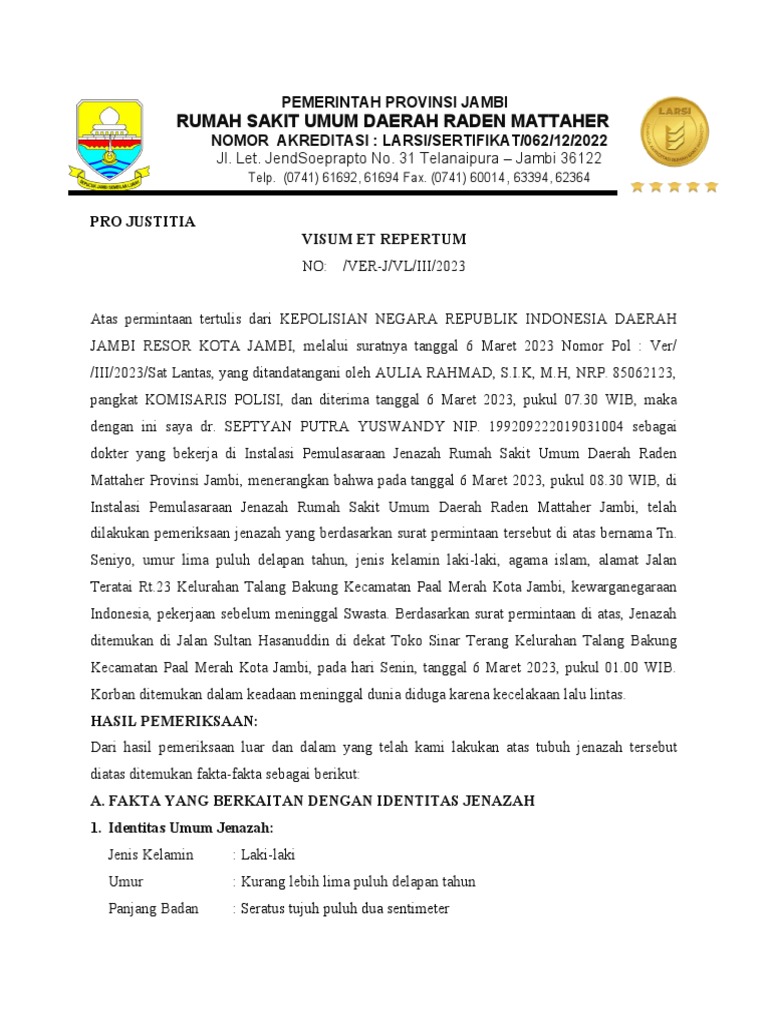 PEMERINTAH PROVINSI JAMBI
RUMAH SAKIT UMUM DAERAH RADEN MATTAHER
NOMOR AKREDITASI : LARSI/SERTIFIKAT/062/12/2022
Jl. Let. JendSoeprapto No. 31 Telanaipura – Jambi 36122
Telp. (0741) 61692, 61694 Fax. (0741) 60014, 63394, 62364

LARSI

PRO JUSTITIA

VISUM ET REPERTUM
NO: /VER-J/VL/III/2023

Atas permintaan tertulis dari KEPOLISIAN NEGARA REPUBLIK INDONESIA DAERAH JAMBI RESOR KOTA JAMBI, melalui suratnya tanggal 6 Maret 2023 Nomor Pol : Ver/ /III/2023/Sat Lantas, yang ditandatangani oleh AULIA RAHMAD, S.I.K, M.H, NRP. 85062123, pangkat KOMISARIS POLISI, dan diterima tanggal 6 Maret 2023, pukul 07.30 WIB, maka dengan ini saya dr. SEPTYAN PUTRA YUSWANDY NIP. 199209222019031004 sebagai dokter yang bekerja di Instalasi Pemulasaraan Jenazah Rumah Sakit Umum Daerah Raden Mattaher Provinsi Jambi, menerangkan bahwa pada tanggal 6 Maret 2023, pukul 08.30 WIB, di Instalasi Pemulasaraan Jenazah Rumah Sakit Umum Daerah Raden Mattaher Jambi, telah dilakukan pemeriksaan jenazah yang berdasarkan surat permintaan tersebut di atas bernama Tn. Seniyo, umur lima puluh delapan tahun, jenis kelamin laki-laki, agama islam, alamat Jalan Teratai Rt.23 Kelurahan Talang Bakung Kecamatan Paal Merah Kota Jambi, kewarganegaraan Indonesia, pekerjaan sebelum meninggal Swasta. Berdasarkan surat permintaan di atas, Jenazah ditemukan di Jalan Sultan Hasanuddin di dekat Toko Sinar Terang Kelurahan Talang Bakung Kecamatan Paal Merah Kota Jambi, pada hari Senin, tanggal 6 Maret 2023, pukul 01.00 WIB. Korban ditemukan dalam keadaan meninggal dunia diduga karena kecelakaan lalu lintas.

HASIL PEMERIKSAAN:
Dari hasil pemeriksaan luar dan dalam yang telah kami lakukan atas tubuh jenazah tersebut diatas ditemukan fakta-fakta sebagai berikut:

A. FAKTA YANG BERKAITAN DENGAN IDENTITAS JENAZAH
1. Identitas Umum Jenazah:
Jenis Kelamin : Laki-laki
Umur : Kurang lebih lima puluh delapan tahun
Panjang Badan : Seratus tujuh puluh dua sentimeter